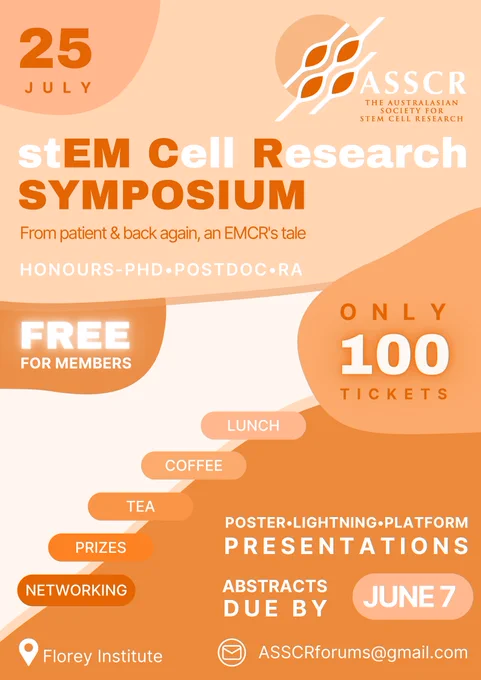 25
JULY

ASSCR
THE AUSTRALASIAN
SOCIETY FOR
STEM CELL RESEARCH

stEM Cell Research
SYMPOSIUM

From patient & back again, an EMCR's tale

HONOURS-PHD•POSTDOC•RA

FREE
FOR MEMBERS

ONLY
100
TICKETS

LUNCH

COFFEE

TEA

PRIZES

NETWORKING

POSTER•LIGHTNING•PLATFORM
PRESENTATIONS

ABSTRACTS
DUE BY

JUNE 7

Florey Institute

ASSCRforums@gmail.com